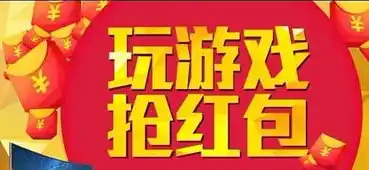 玩游戏
抢红包